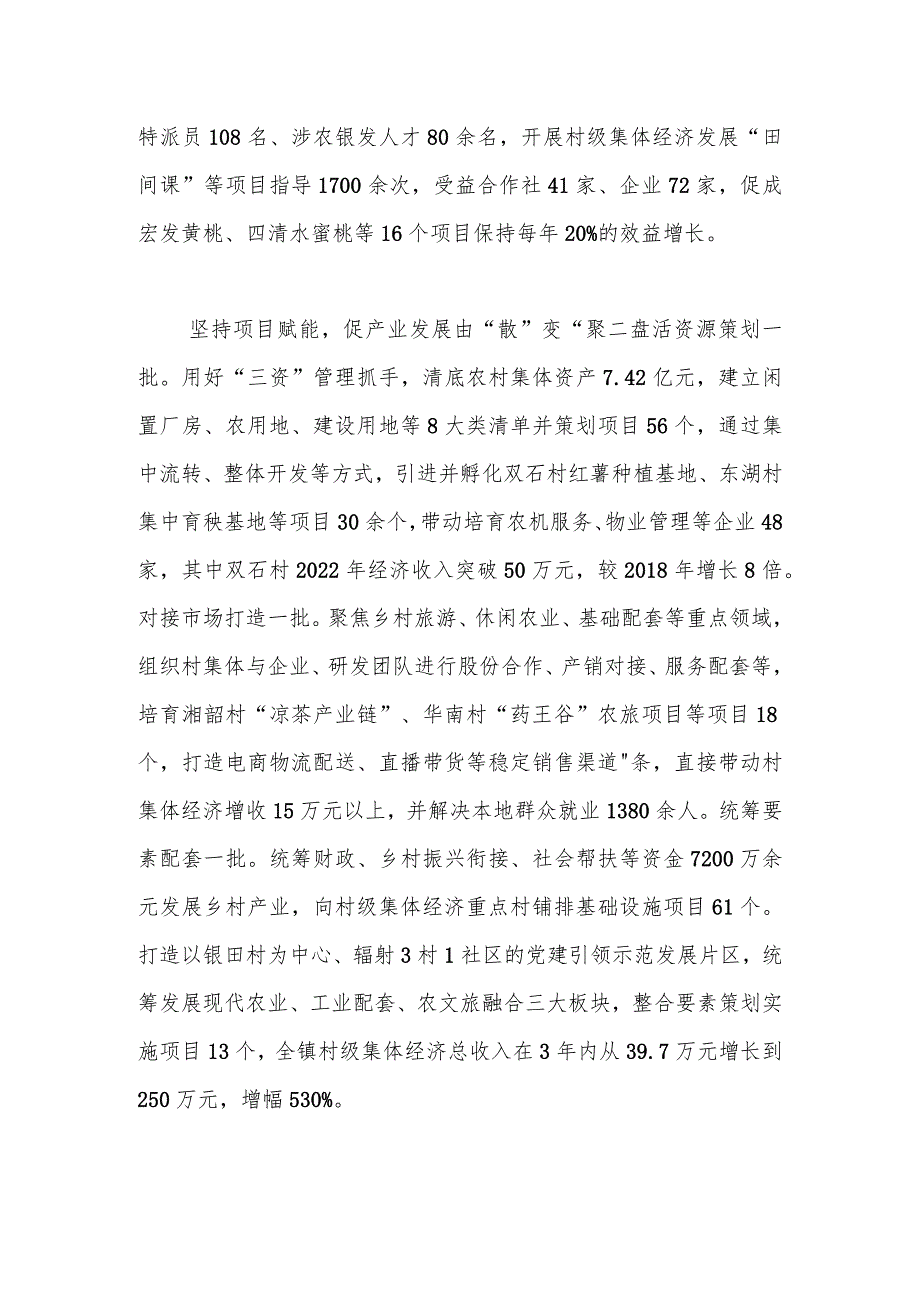 特派员108名、涉农银发人才80余名，开展村级集体经济发展“田间课”等项目指导1700余次，受益合作社41家、企业72家，促成宏发黄桃、四清水蜜桃等16个项目保持每年20%的效益增长。

坚持项目赋能，促产业发展由“散”变“聚二盘活资源策划一批。用好“三资”管理抓手，清底农村集体资产7.42亿元，建立闲置厂房、农用地、建设用地等8大类清单并策划项目56个，通过集中流转、整体开发等方式，引进并孵化双石村红薯种植基地、东湖村集中育秧基地等项目30余个，带动培育农机服务、物业管理等企业48家，其中双石村2022年经济收入突破50万元，较2018年增长8倍。对接市场打造一批。聚焦乡村旅游、休闲农业、基础配套等重点领域，组织村集体与企业、研发团队进行股份合作、产销对接、服务配套等，培育湘韶村“凉茶产业链”、华南村“药王谷”农旅项目等项目18个，打造电商物流配送、直播带货等稳定销售渠道"条，直接带动村集体经济增收15万元以上，并解决本地群众就业1380余人。统筹要素配套一批。统筹财政、乡村振兴衔接、社会帮扶等资金7200万余元发展乡村产业，向村级集体经济重点村铺排基础设施项目61个。打造以银田村为中心、辐射3村1社区的党建引领示范发展片区，统筹发展现代农业、工业配套、农文旅融合三大板块，整合要素策划实施项目13个，全镇村级集体经济总收入在3年内从39.7万元增长到250万元，增幅530%。